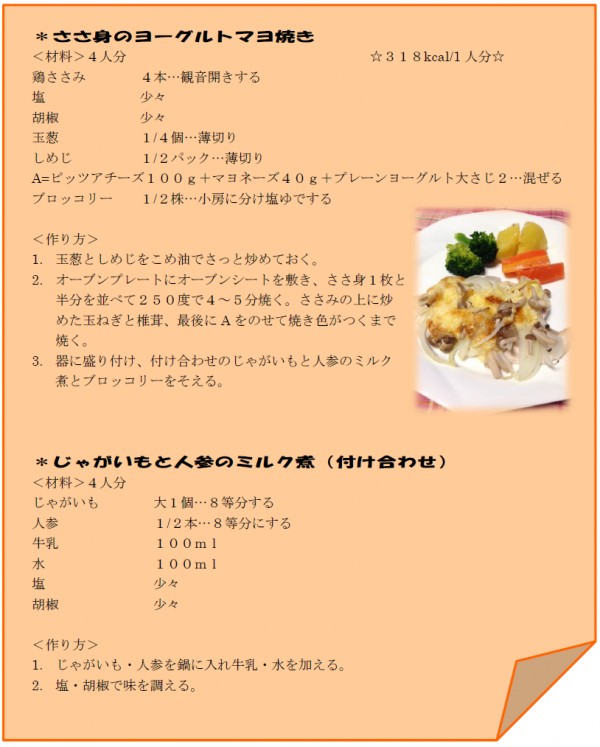 ＊ささ身のヨーグルトマヨ焼き

＜材料＞４人分　☆３１８kcal/1 人分☆
鶏ささみ　４本…観音開きする
塩　少々
胡椒　少々
玉葱　1/4 個…薄切り
しめじ　1/2 パック…薄切り
A=ピッツアチーズ１００ｇ＋マヨネーズ４０ｇ＋プレーンヨーグルト大さじ２…混ぜる
ブロッコリー　1/2 株…小房に分け塩ゆでする

＜作り方＞
1. 玉葱としめじをこめ油でさっと炒めておく。
2. オーブンプレートにオーブンシートを敷き、ささ身１枚と半分を並べて２５０度で４～５分焼く。ささみの上に炒めた玉ねぎと椎茸、最後にＡをのせて焼き色がつくまで焼く。
3. 器に盛り付け、付け合わせのじゃがいもと人参のミルク煮とブロッコリーをそえる。

＊じゃがいもと人参のミルク煮（付け合わせ）

＜材料＞４人分
じゃがいも　大１個…８等分する
人参　1/2 本…８等分にする
牛乳　１００ｍｌ
水　１００ｍｌ
塩　少々
胡椒　少々

＜作り方＞
1. じゃがいも・人参を鍋に入れ牛乳・水を加える。
2. 塩・胡椒で味を調える。